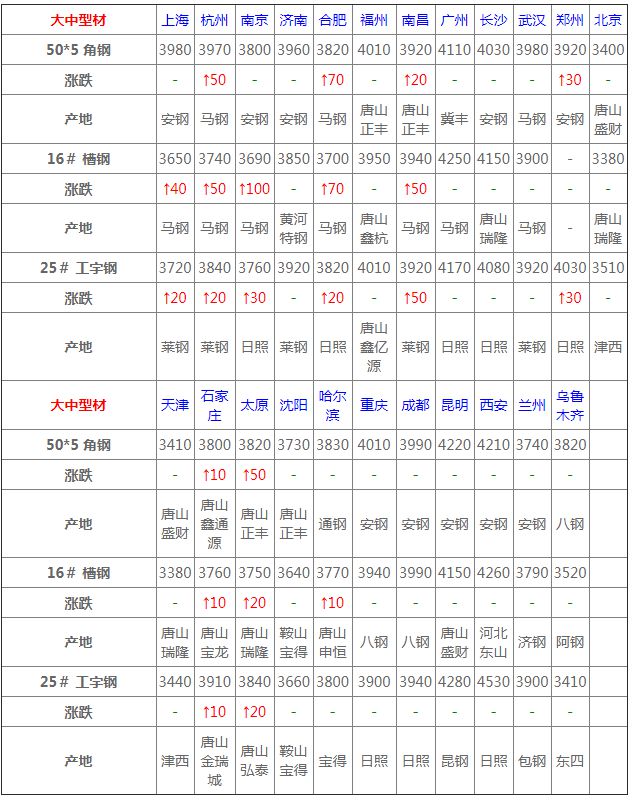 | 大中型材 | 上海 | 杭州 | 南京 | 济南 | 合肥 | 福州 | 南昌 | 广州 | 长沙 | 武汉 | 郑州 | 北京 |
|---|---|---|---|---|---|---|---|---|---|---|---|---|
| 50*5 角钢 | 3980 | 3970 | 3800 | 3960 | 3820 | 4010 | 3920 | 4110 | 4030 | 3980 | 3920 | 3400 |
| 涨跌 | - | ↑50 | - | - | ↑70 | - | ↑20 | - | - | - | ↑30 | - |
| 产地 | 安钢 | 马钢 | 安钢 | 安钢 | 马钢 | 唐山正丰 | 唐山正丰 | 冀丰 | 安钢 | 马钢 | 安钢 | 唐山盛财 |
| 16# 槽钢 | 3650 | 3740 | 3690 | 3850 | 3700 | 3950 | 3940 | 4250 | 4150 | 3900 | - | 3380 |
| 涨跌 | ↑40 | ↑50 | ↑100 | - | ↑70 | - | ↑50 | - | - | - | - | - |
| 产地 | 马钢 | 马钢 | 马钢 | 黄河特钢 | 马钢 | 唐山鑫杭 | 马钢 | 马钢 | 唐山瑞隆 | 马钢 | - | 唐山瑞隆 |
| 25# 工字钢 | 3720 | 3840 | 3760 | 3920 | 3820 | 4010 | 3920 | 4170 | 4080 | 3920 | 4030 | 3510 |
| 涨跌 | ↑20 | ↑20 | ↑30 | - | ↑20 | - | ↑50 | - | - | - | ↑30 | - |
| 产地 | 莱钢 | 莱钢 | 日照 | 莱钢 | 日照 | 唐山鑫亿源 | 莱钢 | 日照 | 日照 | 莱钢 | 日照 | 津西 |
| 大中型材 | 天津 | 石家庄 | 太原 | 沈阳 | 哈尔滨 | 重庆 | 成都 | 昆明 | 西安 | 兰州 | 乌鲁木齐 | |
| 50*5 角钢 | 3410 | 3800 | 3820 | 3730 | 3830 | 4010 | 3990 | 4220 | 4210 | 3740 | 3820 | |
| 涨跌 | - | ↑10 | ↑50 | - | - | - | - | - | - | - | - | |
| 产地 | 唐山盛财 | 唐山鑫通源 | 唐山正丰 | 唐山正丰 | 通钢 | 安钢 | 安钢 | 安钢 | 安钢 | 安钢 | 八钢 | |
| 16# 槽钢 | 3380 | 3760 | 3750 | 3640 | 3770 | 3940 | 3990 | 4150 | 4260 | 3790 | 3520 | |
| 涨跌 | - | ↑10 | ↑20 | - | ↑10 | - | - | - | - | - | - | |
| 产地 | 唐山瑞隆 | 唐山宝龙 | 唐山瑞隆 | 鞍山宝得 | 唐山申恒 | 八钢 | 八钢 | 唐山盛财 | 河北东山 | 济钢 | 阿钢 | |
| 25# 工字钢 | 3440 | 3910 | 3840 | 3660 | 3800 | 3900 | 3940 | 4280 | 4530 | 3900 | 3410 | |
| 涨跌 | - | ↑10 | ↑20 | - | - | - | - | - | - | - | - | |
| 产地 | 津西 | 唐山金瑞城 | 唐山弘泰 | 鞍山宝得 | 宝得 | 日照 | 日照 | 昆钢 | 日照 | 包钢 | 东四 | |